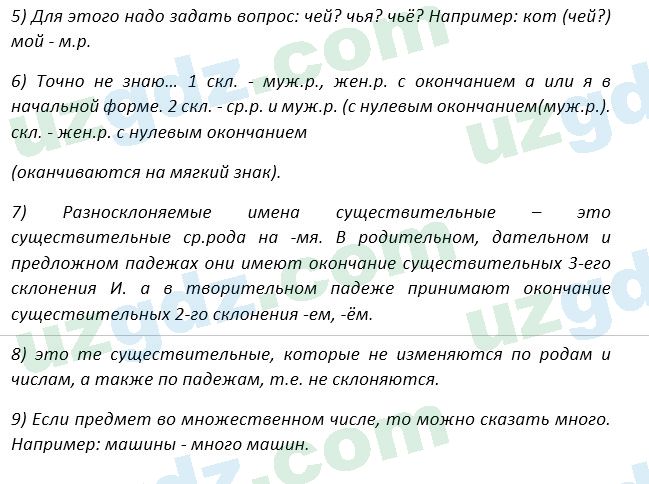 5) Для этого надо задать вопрос: чей? чья? чьё? Например: кот (чей?) мой - м.р.

6) Точно не знаю… 1 скл. - муж.р., жен.р. с окончанием а или я в начальной форме. 2 скл. - ср.р. и муж.р. (с нулевым окончанием(муж.р.). скл. - жен.р. с нулевым окончанием

(оканчиваются на мягкий знак).

7) Разносклоняемые имена существительные – это существительные ср.рода на -мя. В родительном, дательном и предложном падежах они имеют окончание существительных 3-его склонения И. а в творительном падеже принимают окончание существительных 2-го склонения -ем, -ём.

8) это те существительные, которые не изменяются по родам и числам, а также по падежам, т.е. не склоняются.

9) Если предмет во множественном числе, то можно сказать много. Например: машины - много машин.

uzgdz.com